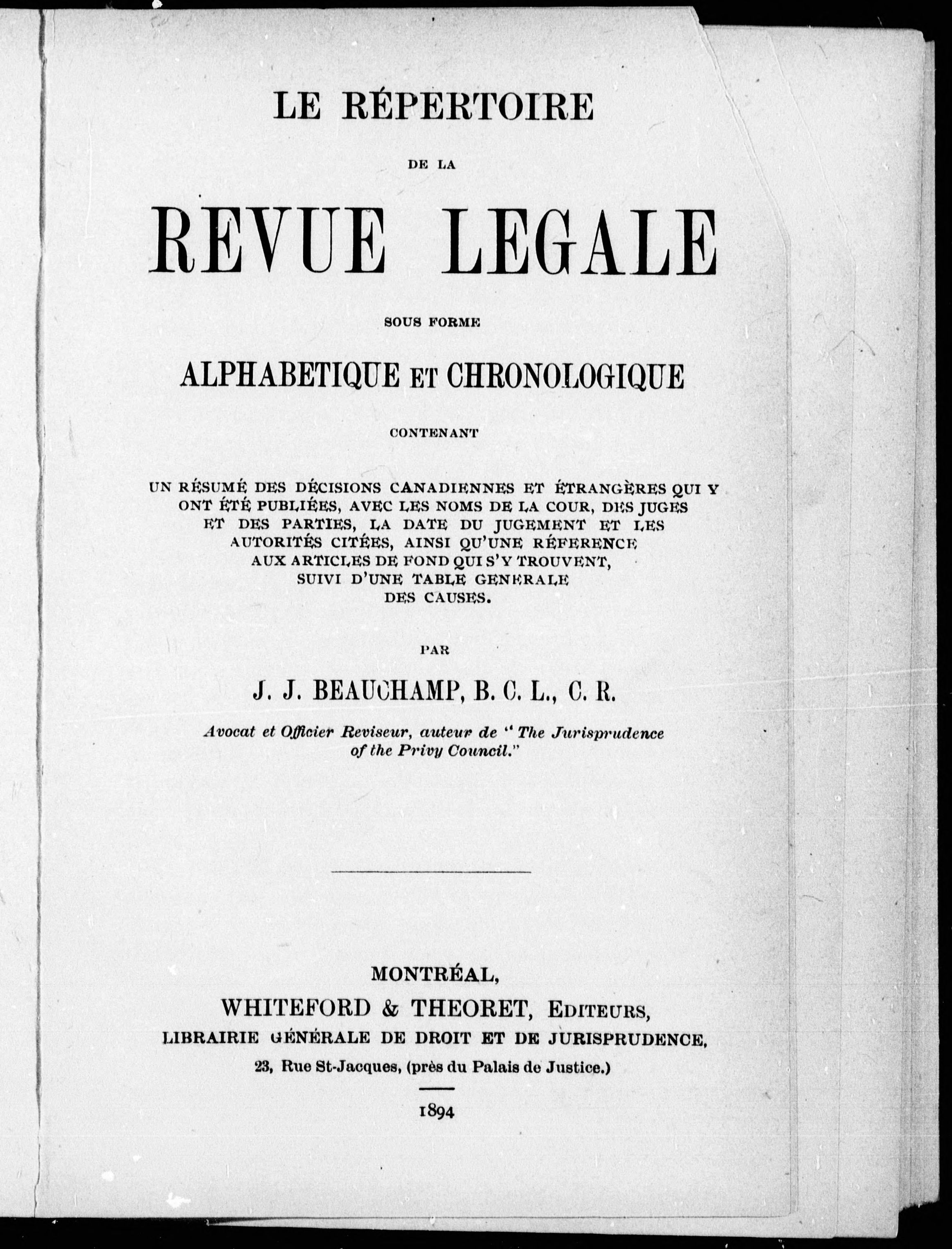 LE RÉPERTOIRE

DE LA

REVUE LEGALE

SOUS FORME

ALPHABETIQUE ET CHRONOLOGIQUE

CONTENANT

UN RÉSUMÉ DES DÉCISIONS CANADIENNES ET ÉTRANGÈRES QUI Y ONT ÉTÉ PUBLIÉES, AVEC LES NOMS DE LA COUR, DES JUGES ET DES PARTIES, LA DATE DU JUGEMENT ET LES AUTORITÉS CITÉES, AINSI QU'UNE RÉFERENCE AUX ARTICLES DE FOND QUI S'Y TROUVENT, SUIVI D'UNE TABLE GENERALE DES CAUSES.

PAR

J. J. BEAUCHAMP, B. C. L., C. R.

Avocat et Officier Reviseur, auteur de "The Jurisprudence of the Privy Council."

MONTRÉAL,
WHITEFORD & THEORET, EDITEURS,
LIBRAIRIE GÉNÉRALE DE DROIT ET DE JURISPRUDENCE,
23, Rue St-Jacques, (près du Palais de Justice.)

1894